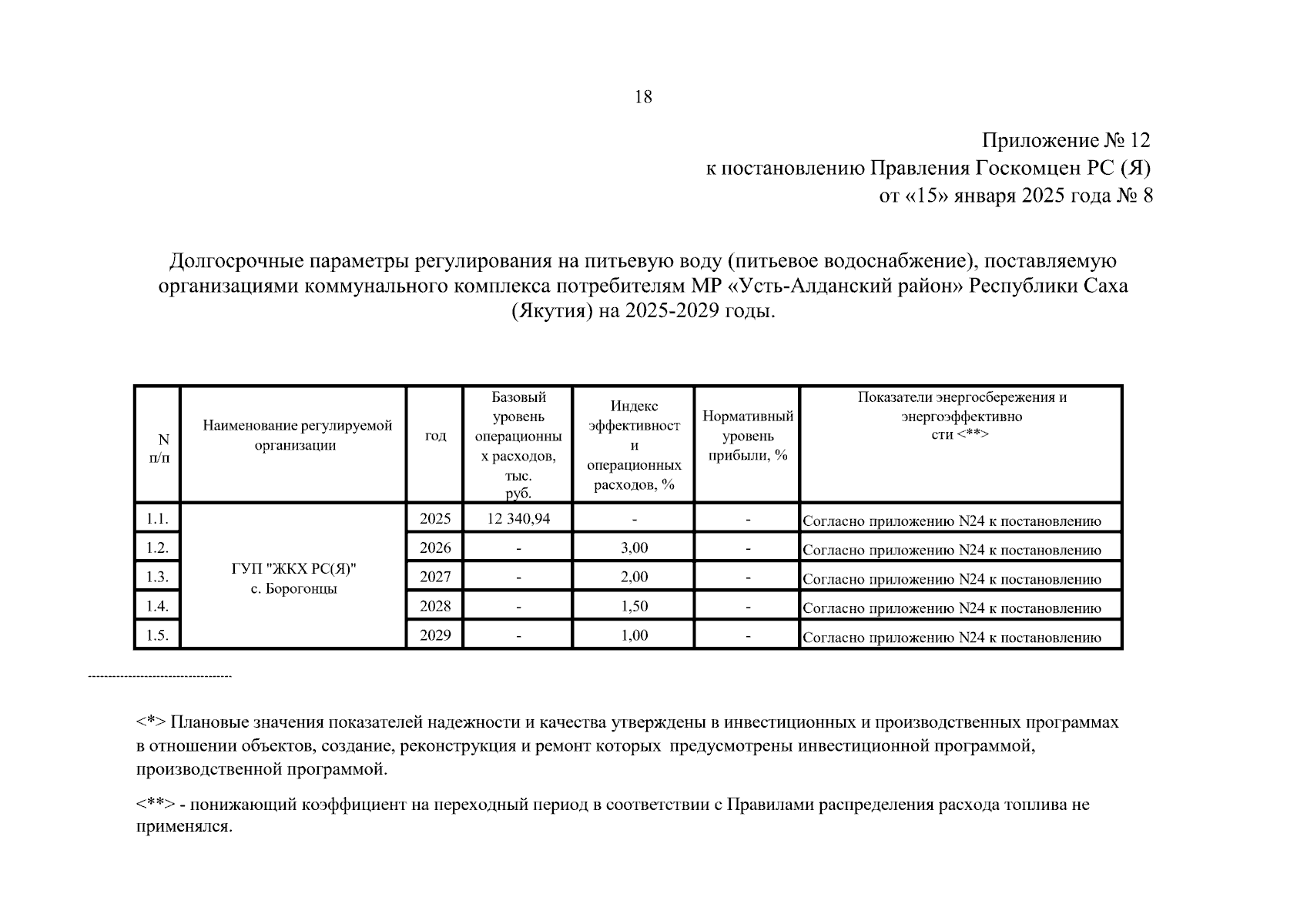 18

Приложение № 12
к постановлению Правления Госкомцен РС (Я)
от «15» января 2025 года № 8

Долгосрочные параметры регулирования на питьевую воду (питьевое водоснабжение), поставляемую организациями коммунального комплекса потребителям МР «Усть-Алданский район» Республики Саха (Якутия) на 2025-2029 годы.

| N п/п | Наименование регулируемой организации | год | Базовый уровень операционных расходов, тыс. руб. | Индекс эффективности операционных расходов, % | Нормативный уровень прибыли, % | Показатели энергосбережения и энергоэффективности <**> |
|---|---|---|---|---|---|---|
| 1.1. | ГУП "ЖКХ РС(Я)" с. Борогонцы | 2025 | 12 340,94 | - | - | Согласно приложению N24 к постановлению |
| 1.2. | | 2026 | - | 3,00 | - | Согласно приложению N24 к постановлению |
| 1.3. | | 2027 | - | 2,00 | - | Согласно приложению N24 к постановлению |
| 1.4. | | 2028 | - | 1,50 | - | Согласно приложению N24 к постановлению |
| 1.5. | | 2029 | - | 1,00 | - | Согласно приложению N24 к постановлению |

------------------------------------

<*> Плановые значения показателей надежности и качества утверждены в инвестиционных и производственных программах в отношении объектов, создание, реконструкция и ремонт которых предусмотрены инвестиционной программой, производственной программой.

<**> - понижающий коэффициент на переходный период в соответствии с Правилами распределения расхода топлива не применялся.